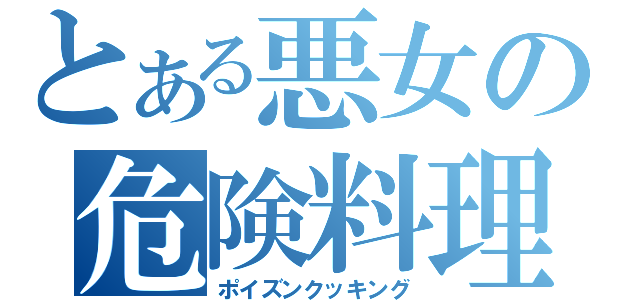 とある悪女の
危険料理
ポイズンクッキング